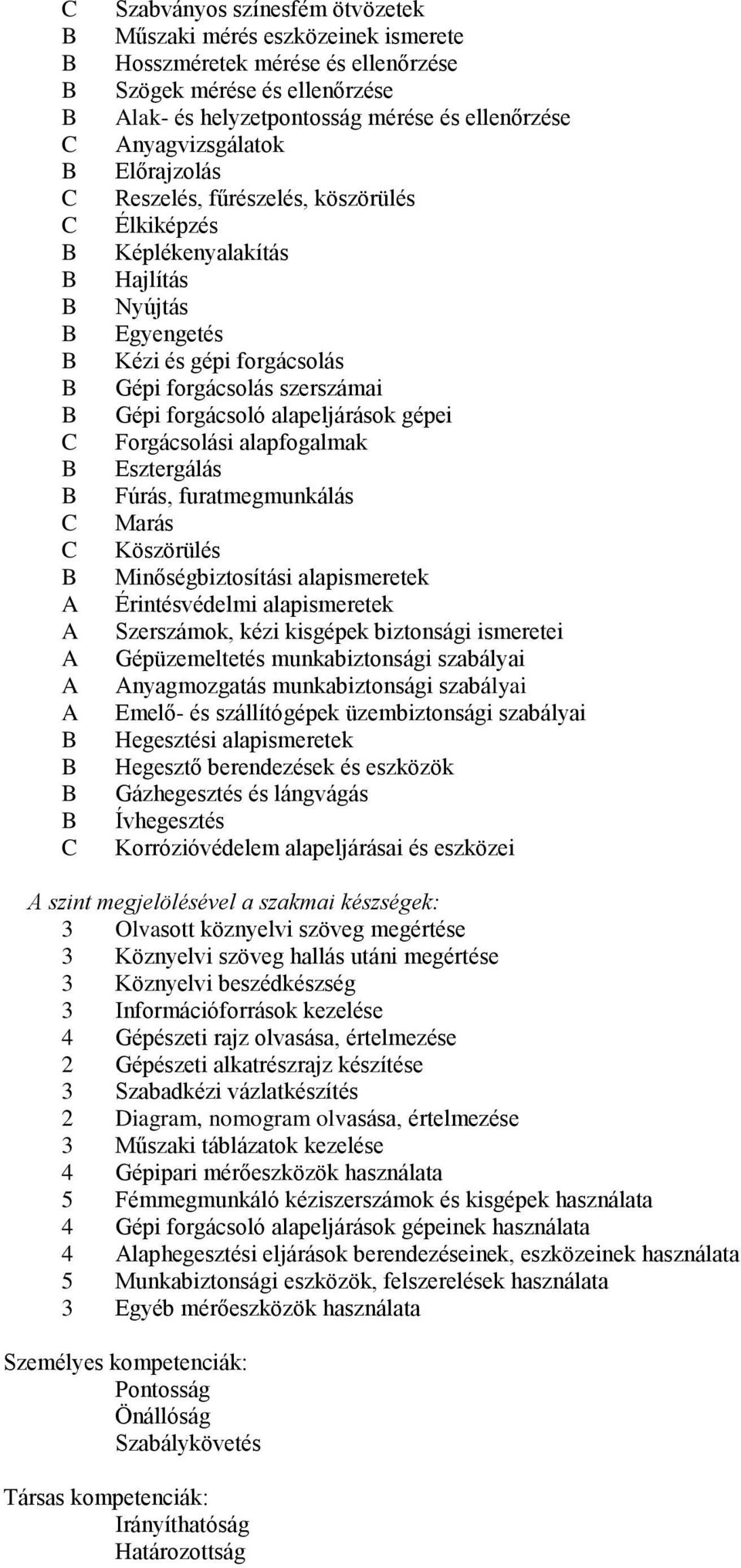 C Szabványos színesfém ötvözetek
B Műszaki mérés eszközeinek ismerete
B Hosszméretek mérése és ellenőrzése
B Szögek mérése és ellenőrzése
B Alak- és helyzetpontosság mérése és ellenőrzése
C Anyagvizsgálatok
B Előrajzolás
C Reszelés, fűrészelés, köszörülés
C Élkiképzés
B Képlékenyalakítás
B Hajlítás
B Nyújtás
B Egyengetés
B Kézi és gépi forgácsolás
B Gépi forgácsolás szerszámai
B Gépi forgácsoló alapeljárások gépei
C Forgácsolási alapfogalmak
B Esztergálás
B Fúrás, furatmegmunkálás
C Marás
C Köszörülés
B Minőségbiztosítási alapismeretek
A Érintésvédelmi alapismeretek
A Szerszámok, kézi kisgépek biztonsági ismeretei
A Gépüzemeltetés munkabiztonsági szabályai
A Anyagmozgatás munkabiztonsági szabályai
A Emelő- és szállítógépek üzembiztonsági szabályai
B Hegesztési alapismeretek
B Hegesztő berendezések és eszközök
B Gázhegesztés és lángvágás
B Ívhegesztés
C Korrózióvédelem alapeljárásai és eszközei

A szint megjelölésével a szakmai készségek:
3 Olvasott köznyelvi szöveg megértése
3 Köznyelvi szöveg hallás utáni megértése
3 Köznyelvi beszédkészség
3 Információforrások kezelése
4 Gépészeti rajz olvasása, értelmezése
2 Gépészeti alkatrészrajz készítése
3 Szabadkézi vázlatkészítés
2 Diagram, nomogram olvasása, értelmezése
3 Műszaki táblázatok kezelése
4 Gépipari mérőeszközök használata
5 Fémmegmunkáló kéziszerszámok és kisgépek használata
4 Gépi forgácsoló alapeljárások gépeinek használata
4 Alaphegesztési eljárások berendezéseinek, eszközeinek használata
5 Munkabiztonsági eszközök, felszerelések használata
3 Egyéb mérőeszközök használata

Személyes kompetenciák:
Pontosság
Önállóság
Szabálykövetés

Társas kompetenciák:
Irányíthatóság
Határozottság